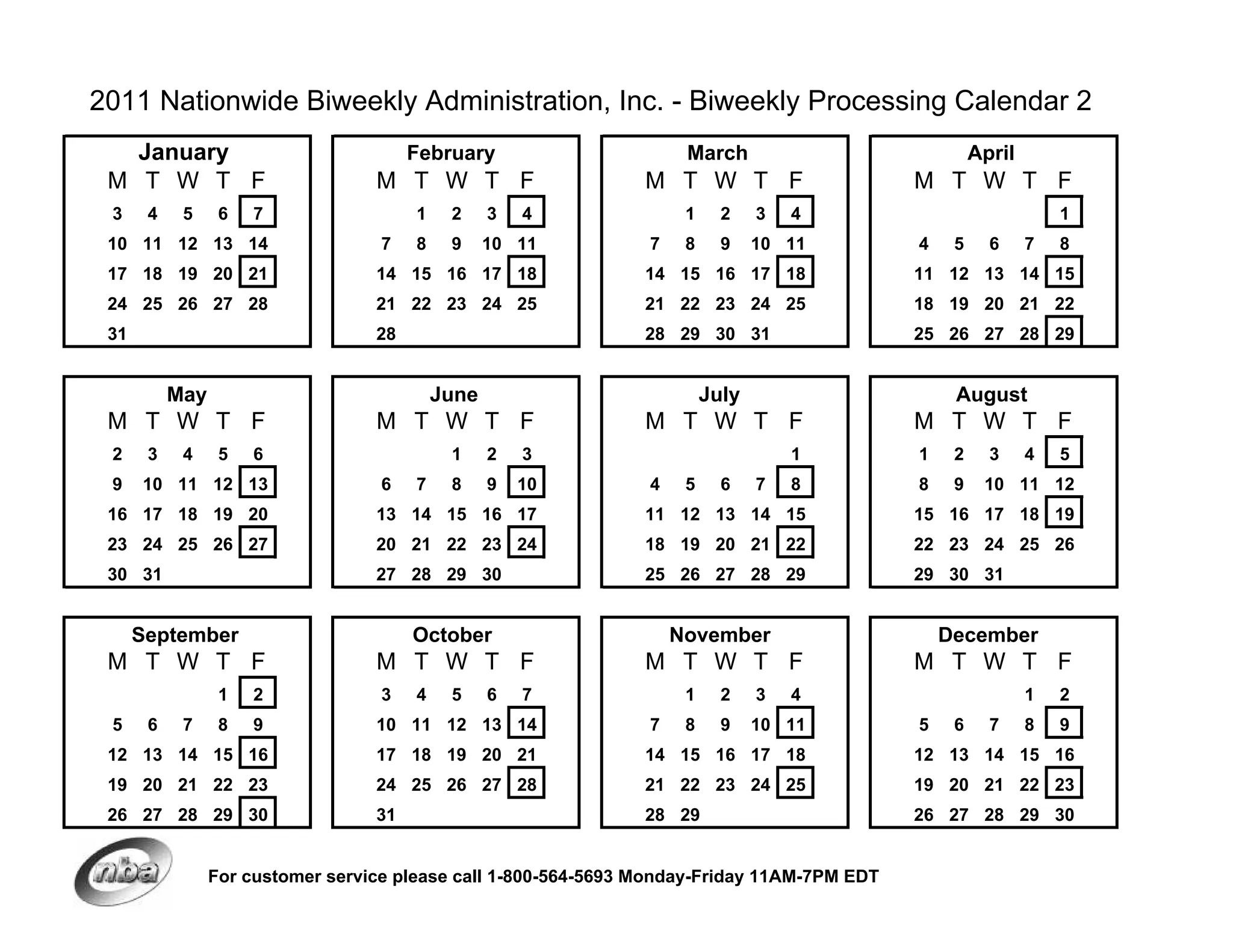 2011 Nationwide Biweekly Administration, Inc. - Biweekly Processing Calendar 2

January

| M | T | W | T | F |
|---|---|---|---|---|
| 3 | 4 | 5 | 6 | 7 |
| 10 | 11 | 12 | 13 | 14 |
| 17 | 18 | 19 | 20 | 21 |
| 24 | 25 | 26 | 27 | 28 |
| 31 | | | | |

February

| M | T | W | T | F |
|---|---|---|---|---|
| | 1 | 2 | 3 | 4 |
| 7 | 8 | 9 | 10 | 11 |
| 14 | 15 | 16 | 17 | 18 |
| 21 | 22 | 23 | 24 | 25 |
| 28 | | | | |

March

| M | T | W | T | F |
|---|---|---|---|---|
| | 1 | 2 | 3 | 4 |
| 7 | 8 | 9 | 10 | 11 |
| 14 | 15 | 16 | 17 | 18 |
| 21 | 22 | 23 | 24 | 25 |
| 28 | 29 | 30 | 31 | |

April

| M | T | W | T | F |
|---|---|---|---|---|
| | | | | 1 |
| 4 | 5 | 6 | 7 | 8 |
| 11 | 12 | 13 | 14 | 15 |
| 18 | 19 | 20 | 21 | 22 |
| 25 | 26 | 27 | 28 | 29 |

May

| M | T | W | T | F |
|---|---|---|---|---|
| 2 | 3 | 4 | 5 | 6 |
| 9 | 10 | 11 | 12 | 13 |
| 16 | 17 | 18 | 19 | 20 |
| 23 | 24 | 25 | 26 | 27 |
| 30 | 31 | | | |

June

| M | T | W | T | F |
|---|---|---|---|---|
| | | 1 | 2 | 3 |
| 6 | 7 | 8 | 9 | 10 |
| 13 | 14 | 15 | 16 | 17 |
| 20 | 21 | 22 | 23 | 24 |
| 27 | 28 | 29 | 30 | |

July

| M | T | W | T | F |
|---|---|---|---|---|
| | | | | 1 |
| 4 | 5 | 6 | 7 | 8 |
| 11 | 12 | 13 | 14 | 15 |
| 18 | 19 | 20 | 21 | 22 |
| 25 | 26 | 27 | 28 | 29 |

August

| M | T | W | T | F |
|---|---|---|---|---|
| 1 | 2 | 3 | 4 | 5 |
| 8 | 9 | 10 | 11 | 12 |
| 15 | 16 | 17 | 18 | 19 |
| 22 | 23 | 24 | 25 | 26 |
| 29 | 30 | 31 | | |

September

| M | T | W | T | F |
|---|---|---|---|---|
| | | | 1 | 2 |
| 5 | 6 | 7 | 8 | 9 |
| 12 | 13 | 14 | 15 | 16 |
| 19 | 20 | 21 | 22 | 23 |
| 26 | 27 | 28 | 29 | 30 |

October

| M | T | W | T | F |
|---|---|---|---|---|
| 3 | 4 | 5 | 6 | 7 |
| 10 | 11 | 12 | 13 | 14 |
| 17 | 18 | 19 | 20 | 21 |
| 24 | 25 | 26 | 27 | 28 |
| 31 | | | | |

November

| M | T | W | T | F |
|---|---|---|---|---|
| | 1 | 2 | 3 | 4 |
| 7 | 8 | 9 | 10 | 11 |
| 14 | 15 | 16 | 17 | 18 |
| 21 | 22 | 23 | 24 | 25 |
| 28 | 29 | | | |

December

| M | T | W | T | F |
|---|---|---|---|---|
| | | | 1 | 2 |
| 5 | 6 | 7 | 8 | 9 |
| 12 | 13 | 14 | 15 | 16 |
| 19 | 20 | 21 | 22 | 23 |
| 26 | 27 | 28 | 29 | 30 |

nba

For customer service please call 1-800-564-5693 Monday-Friday 11AM-7PM EDT